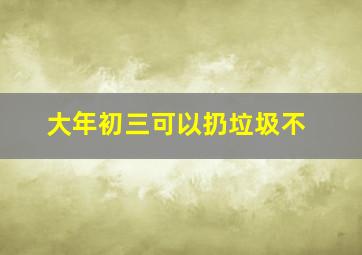 大年初三可以扔垃圾不